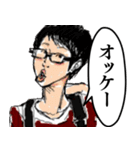 オッケー